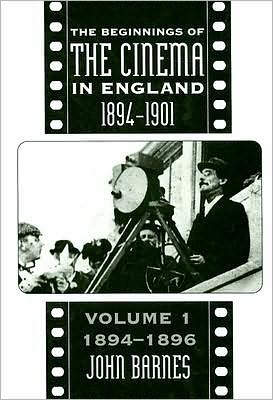 THE BEGINNINGS OF
THE CINEMA
IN ENGLAND
1894–1901

VOLUME 1
1894–1896
JOHN BARNES